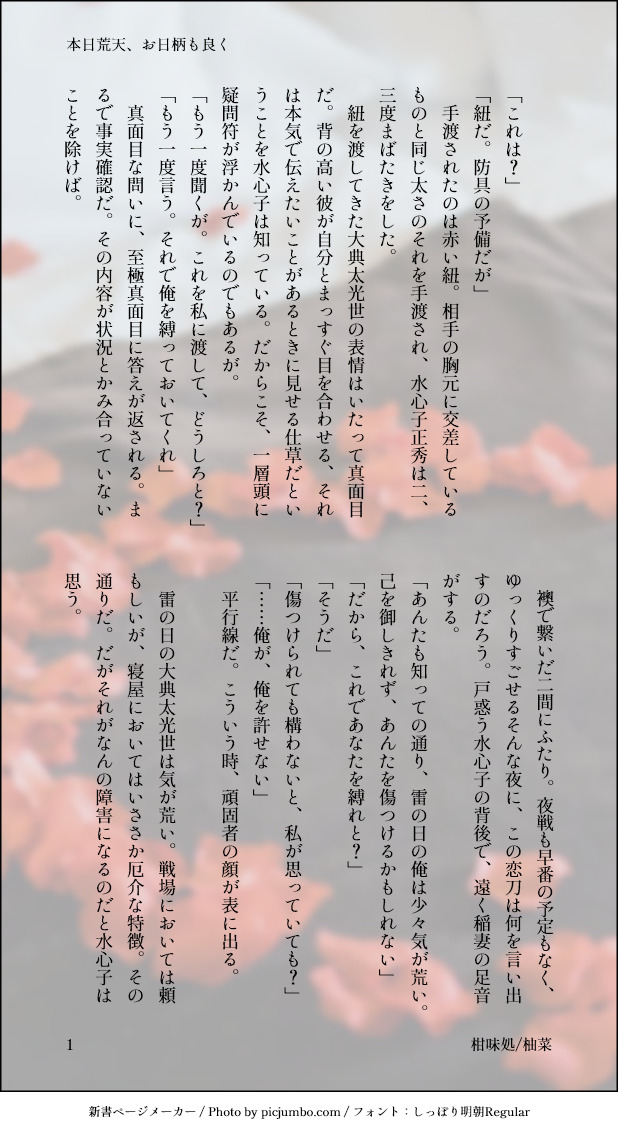 本日荒天、お日柄も良く

「これは?」

「紐だ。防具の予備だが」

手渡されたのは赤い紐。相手の胸元に交差しているものと同じ太さのそれを手渡され、水心子正秀は二、三度まばたきをした。

紐を渡してきた大典太光世の表情はいたって真面目だ。背の高い彼が自分とまっすぐ目を合わせる、それは本気で伝えたいことがあるときに見せる仕草だということを水心子は知っている。だからこそ、一層頭に疑問符が浮かんでいるのでもあるが。

「もう一度聞くが。これを私に渡して、どうしろと?」

「もう一度言う。それで俺を縛っておいてくれ」

真面目な問いに、至極真面目に答えが返される。まるで事実確認だ。その内容が状況とかみ合っていないことを除けば。

襖で繋いだ二間にふたり。夜戦も早番の予定もなく、ゆっくりすごせるそんな夜に、この恋刀は何を言い出すのだろう。戸惑う水心子の背後で、遠く稲妻の足音がする。

「あんたも知っての通り、雷の日の俺は少々気が荒い。己を御しきれず、あんたを傷つけるかもしれない」

「だから、これであなたを縛れと?」

「そうだ」

「傷つけられても構わないと、私が思っていても?」

「……俺が、俺を許せない」

平行線だ。こういう時、頑固者の顔が表に出る。

雷の日の大典太光世は気が荒い。戦場においては頼もしいが、寝屋においてはいささか厄介な特徴。その通りだ。だがそれがなんの障害になるのだと水心子は思う。

1

柑味処/柚菜

新書ページメーカー / Photo by picjumbo.com / フォント:しっぽり明朝Regular